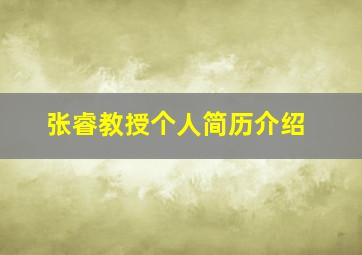 张睿教授个人简历介绍